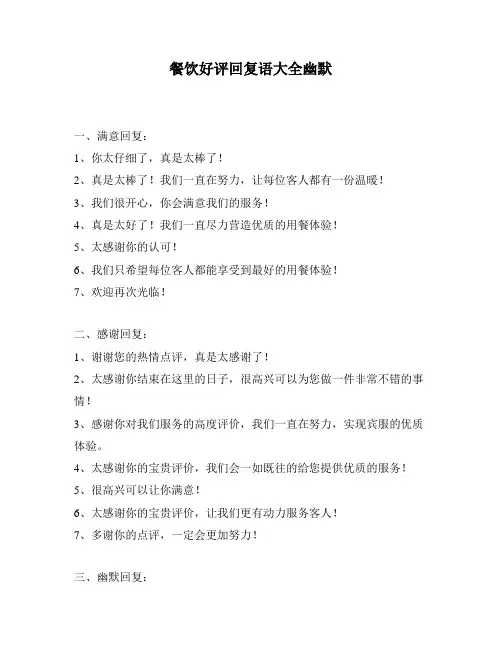 餐饮好评回复语大全幽默

一、满意回复：
1、你太仔细了，真是太棒了！
2、真是太棒了！我们一直在努力，让每位客人都有一份温暖！
3、我们很开心，你会满意我们的服务！
4、真是太好了！我们一直尽力营造优质的用餐体验！
5、太感谢你的认可！
6、我们只希望每位客人都能享受到最好的用餐体验！
7、欢迎再次光临！

二、感谢回复：
1、谢谢您的热情点评，真是太感谢了！
2、太感谢你结束在这里的日子，很高兴可以为您做一件非常不错的事情！
3、感谢你对我们服务的高度评价，我们一直在努力，实现宾服的优质体验。
4、太感谢你的宝贵评价，我们会一如既往的给您提供优质的服务！
5、很高兴可以让你满意！
6、太感谢你的宝贵评价，让我们更有动力服务客人！
7、多谢你的点评，一定会更加努力！

三、幽默回复：